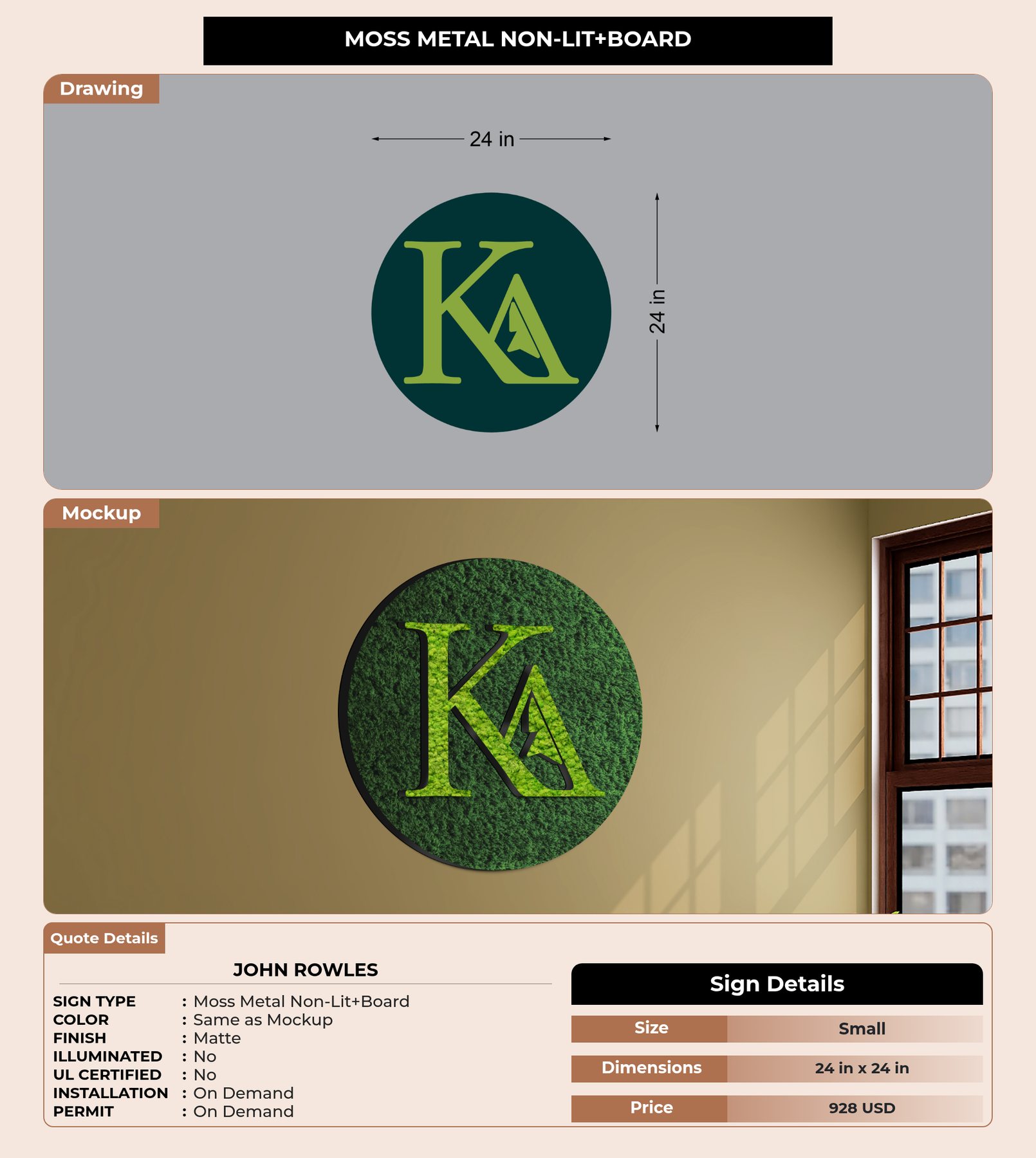 MOSS METAL NON-LIT+BOARD

Drawing

24 in

24 in

KA

Mockup

KA

Quote Details

JOHN ROWLES

SIGN TYPE : Moss Metal Non-Lit+Board
COLOR : Same as Mockup
FINISH : Matte
ILLUMINATED : No
UL CERTIFIED : No
INSTALLATION : On Demand
PERMIT : On Demand

Sign Details

| Size | Small |
|---|---|
| Dimensions | 24 in x 24 in |
| Price | 928 USD |